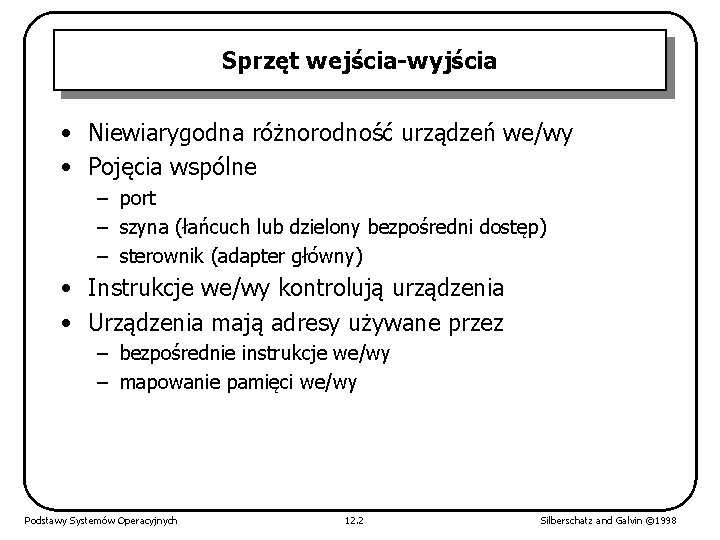 Sprzęt wejścia-wyjścia

• Niewiarygodna różnorodność urządzeń we/wy
• Pojęcia wspólne
– port
– szyna (łańcuch lub dzielony bezpośredni dostęp)
– sterownik (adapter główny)
• Instrukcje we/wy kontrolują urządzenia
• Urządzenia mają adresy używane przez
– bezpośrednie instrukcje we/wy
– mapowanie pamięci we/wy

Podstawy Systemów Operacyjnych

12.2

Silberschatz and Galvin ©1998